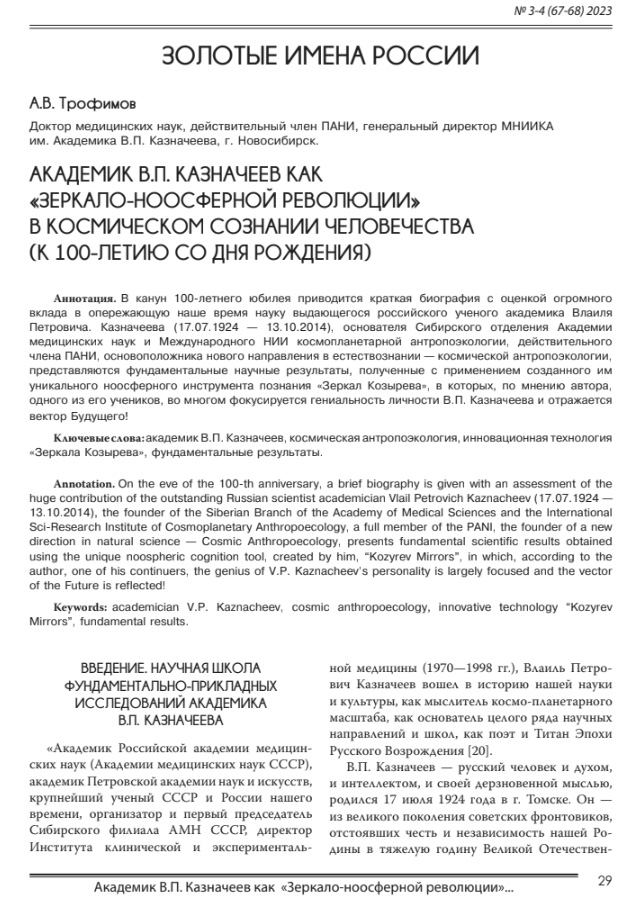 № 3-4 (67-68) 2023

ЗОЛОТЫЕ ИМЕНА РОССИИ

А.В. Трофимов

Доктор медицинских наук, действительный член ПАНИ, генеральный директор МНИИКА им. Академика В.П. Казначеева, г. Новосибирск.

АКАДЕМИК В.П. КАЗНАЧЕЕВ КАК «ЗЕРКАЛО-НООСФЕРНОЙ РЕВОЛЮЦИИ» В КОСМИЧЕСКОМ СОЗНАНИИ ЧЕЛОВЕЧЕСТВА (К 100-ЛЕТИЮ СО ДНЯ РОЖДЕНИЯ)

Аннотация. В канун 100-летнего юбилея приводится краткая биография с оценкой огромного вклада в опережающую наше время науку выдающегося российского ученого академика Влаиля Петровича. Казначеева (17.07.1924 — 13.10.2014), основателя Сибирского отделения Академии медицинских наук и Международного НИИ космопланетарной антропоэкологии, действительного члена ПАНИ, основоположника нового направления в естествознании — космической антропоэкологии, представляются фундаментальные научные результаты, полученные с применением созданного им уникального ноосферного инструмента познания «Зеркал Козырева», в которых, по мнению автора, одного из его учеников, во многом фокусируется гениальность личности В.П. Казначеева и отражается вектор Будущего!

Ключевые слова: академик В.П. Казначеев, космическая антропоэкология, инновационная технология «Зеркала Козырева», фундаментальные результаты.

Annotation. On the eve of the 100-th anniversary, a brief biography is given with an assessment of the huge contribution of the outstanding Russian scientist academician Vlail Petrovich Kaznacheev (17.07.1924 — 13.10.2014), the founder of the Siberian Branch of the Academy of Medical Sciences and the International Sci-Research Institute of Cosmoplanetary Anthropoecology, a full member of the PANI, the founder of a new direction in natural science — Cosmic Anthropoecology, presents fundamental scientific results obtained using the unique noospheric cognition tool, created by him, "Kozyrev Mirrors", in which, according to the author, one of his continuers, the genius of V.P. Kaznacheev's personality is largely focused and the vector of the Future is reflected!

Keywords: academician V.P. Kaznacheev, cosmic anthropoecology, innovative technology "Kozyrev Mirrors", fundamental results.

ВВЕДЕНИЕ. НАУЧНАЯ ШКОЛА ФУНДАМЕНТАЛЬНО-ПРИКЛАДНЫХ ИССЛЕДОВАНИЙ АКАДЕМИКА В.П. КАЗНАЧЕЕВА

«Академик Российской академии медицинских наук (Академии медицинских наук СССР), академик Петровской академии наук и искусств, крупнейший ученый СССР и России нашего времени, организатор и первый председатель Сибирского филиала АМН СССР, директор Института клинической и экспериментальной медицины (1970—1998 гг.), Влаиль Петрович Казначеев вошел в историю нашей науки и культуры, как мыслитель космо-планетарного масштаба, как основатель целого ряда научных направлений и школ, как поэт и Титан Эпохи Русского Возрождения [20].

В.П. Казначеев — русский человек и духом, и интеллектом, и своей дерзновенной мыслью, родился 17 июля 1924 года в г. Томске. Он — из великого поколения советских фронтовиков, отстоявших честь и независимость нашей Родины в тяжелую годину Великой Отечествен-

Академик В.П. Казначеев как «Зеркало-ноосферной революции»...

29